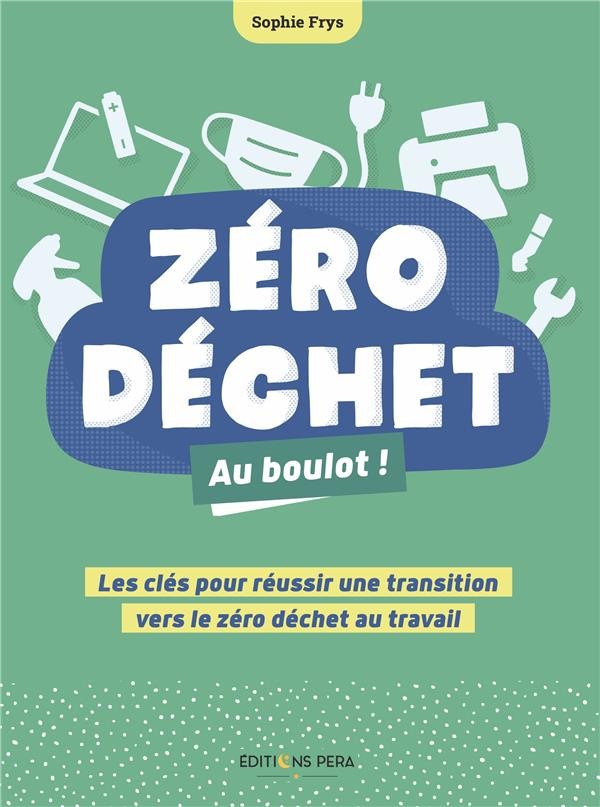 Sophie Frys

ZÉRO DÉCHET

Au boulot !

Les clés pour réussir une transition vers le zéro déchet au travail

ÉDITIONS PERA